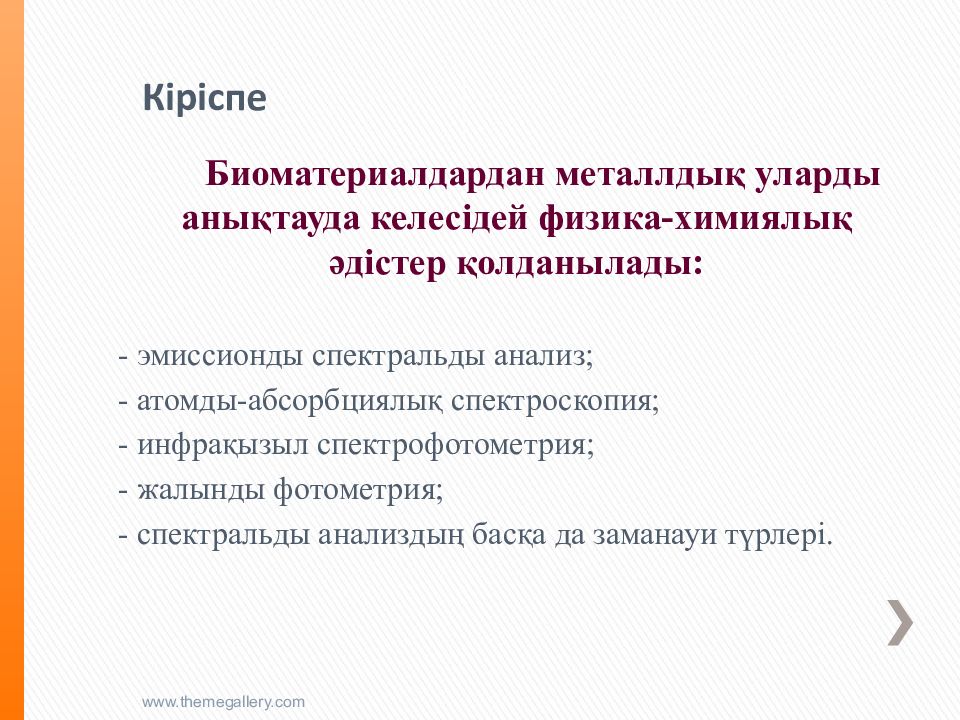 Кіріспе

Биоматериалдардан металлдық уларды анықтауда келесідей физика-химиялық әдістер қолданылады:

- эмиссионды спектральды анализ;
- атомды-абсорбциялық спектроскопия;
- инфрақызыл спектрофотометрия;
- жалынды фотометрия;
- спектральды анализдың басқа да заманауи түрлері.

www.themegallery.com